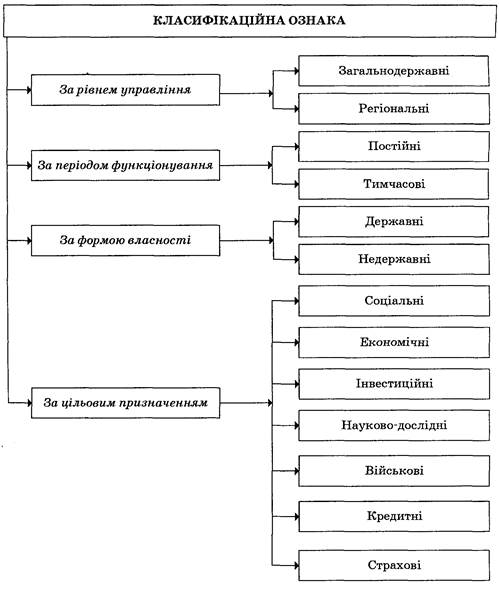 КЛАСИФІКАЦІЙНА ОЗНАКА

За рівнем управління

Загальнодержавні

Регіональні

За періодом функціонування

Постійні

Тимчасові

За формою власності

Державні

Недержавні

За цільовим призначенням

Соціальні

Економічні

Інвестиційні

Науково-дослідні

Військові

Кредитні

Страхові